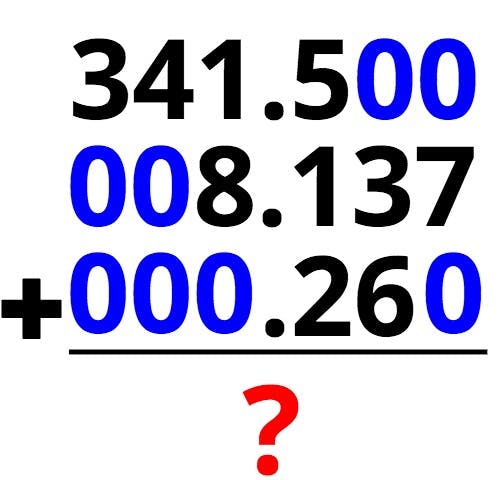 341.500
008.137
+000.260

?